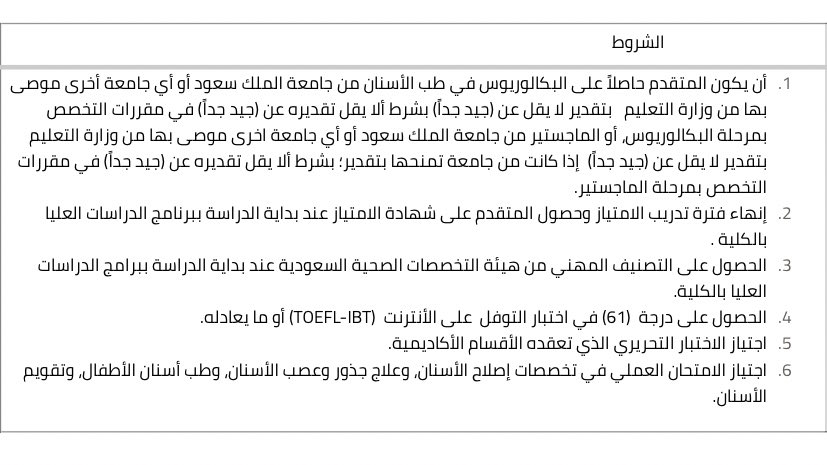 الشروط

1. أن يكون المتقدم حاصلاً على البكالوريوس في طب الأسنان من جامعة الملك سعود أو أي جامعة أخرى موصى بها من وزارة التعليم بتقدير لا يقل عن (جيد جداً) بشرط ألا يقل تقديره عن (جيد جداً) في مقررات التخصص بمرحلة البكالوريوس، أو الماجستير من جامعة الملك سعود أو أي جامعة اخرى موصى بها من وزارة التعليم بتقدير لا يقل عن (جيد جداً) إذا كانت من جامعة تمنحها بتقدير؛ بشرط ألا يقل تقديره عن (جيد جداً) في مقررات التخصص بمرحلة الماجستير.

2. إنهاء فترة تدريب الامتياز وحصول المتقدم على شهادة الامتياز عند بداية الدراسة ببرنامج الدراسات العليا بالكلية .

3. الحصول على التصنيف المهني من هيئة التخصصات الصحية السعودية عند بداية الدراسة ببرامج الدراسات العليا بالكلية.

4. الحصول على درجة (61) في اختبار التوفل على الأنترنت (TOEFL-IBT) أو ما يعادله.

5. اجتياز الاختبار التحريري الذي تعقده الأقسام الأكاديمية.

6. اجتياز الامتحان العملي في تخصصات إصلاح الأسنان، وعلاج جذور وعصب الأسنان، وطب أسنان الأطفال، وتقويم الأسنان.